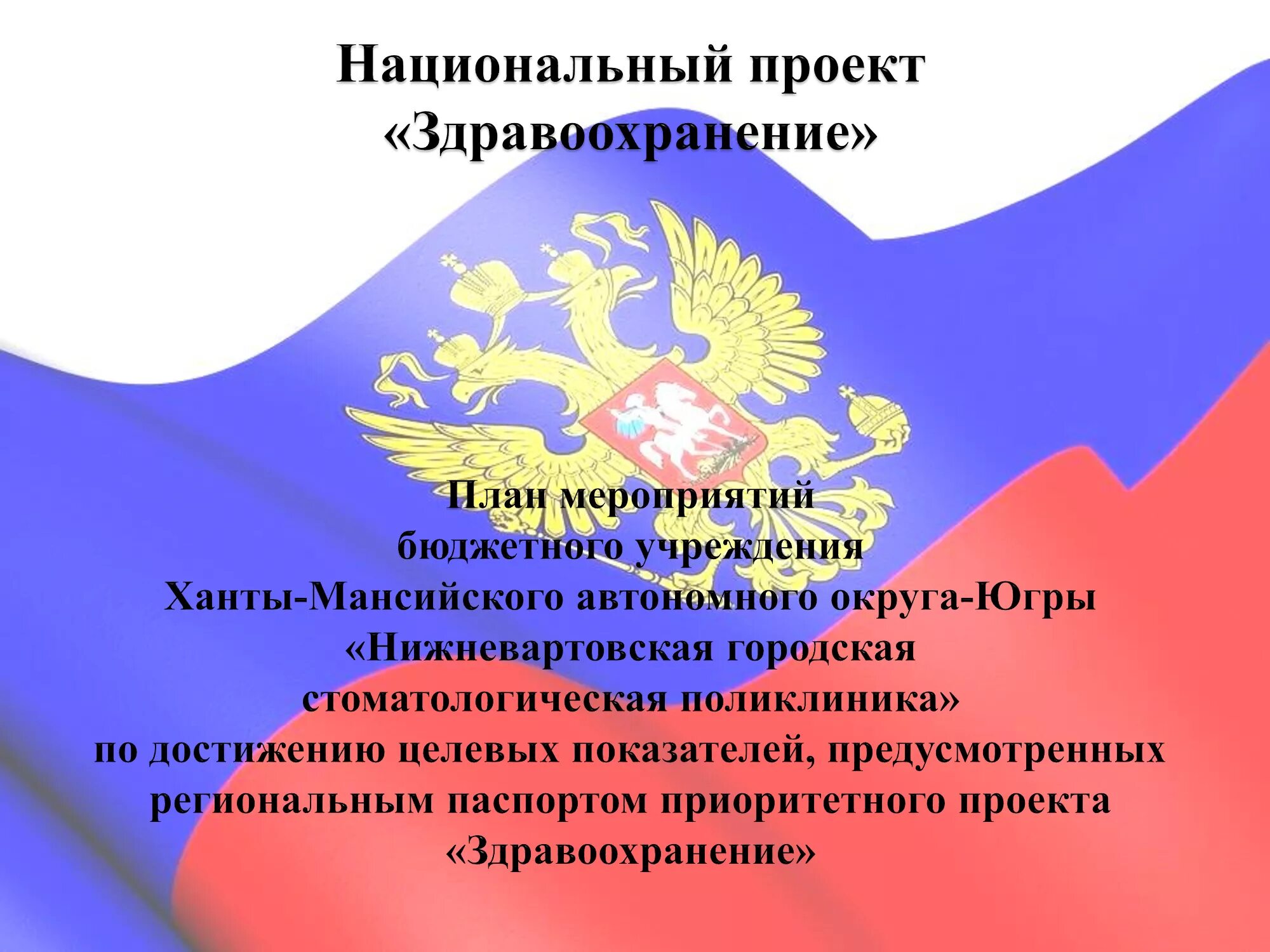 Национальный проект
«Здравоохранение»

План мероприятий
бюджетного учреждения
Ханты-Мансийского автономного округа-Югры
«Нижневартовская городская
стоматологическая поликлиника»
по достижению целевых показателей, предусмотренных
региональным паспортом приоритетного проекта
«Здравоохранение»